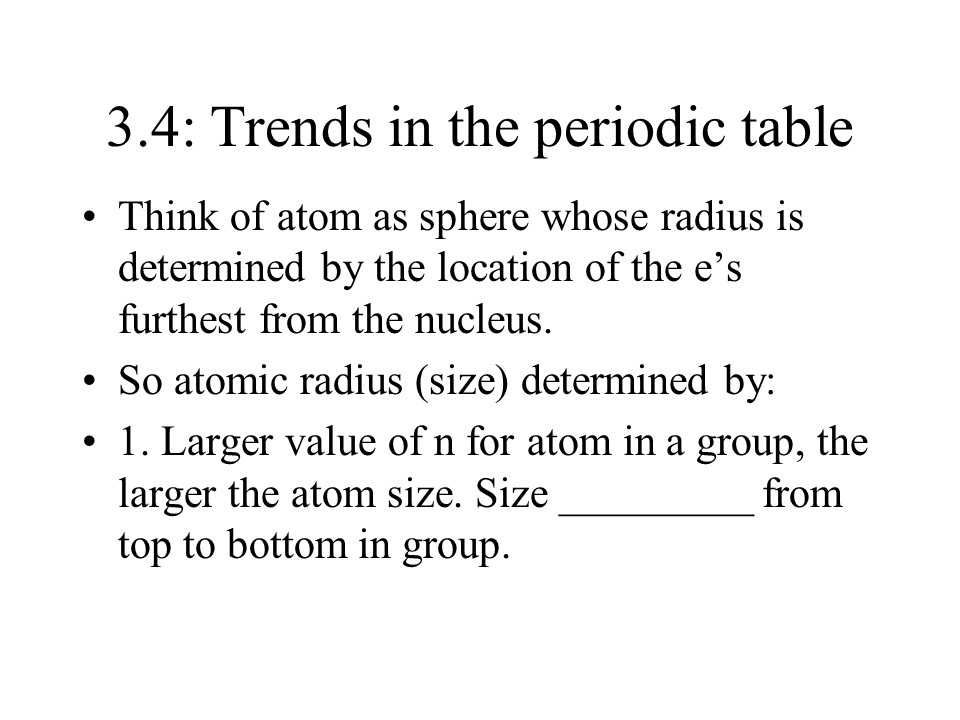 3.4: Trends in the periodic table

• Think of atom as sphere whose radius is determined by the location of the e’s furthest from the nucleus.

• So atomic radius (size) determined by:

• 1. Larger value of n for atom in a group, the larger the atom size. Size _________ from top to bottom in group.